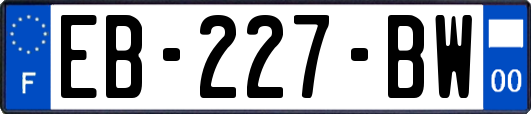 F
EB-227-BW
00